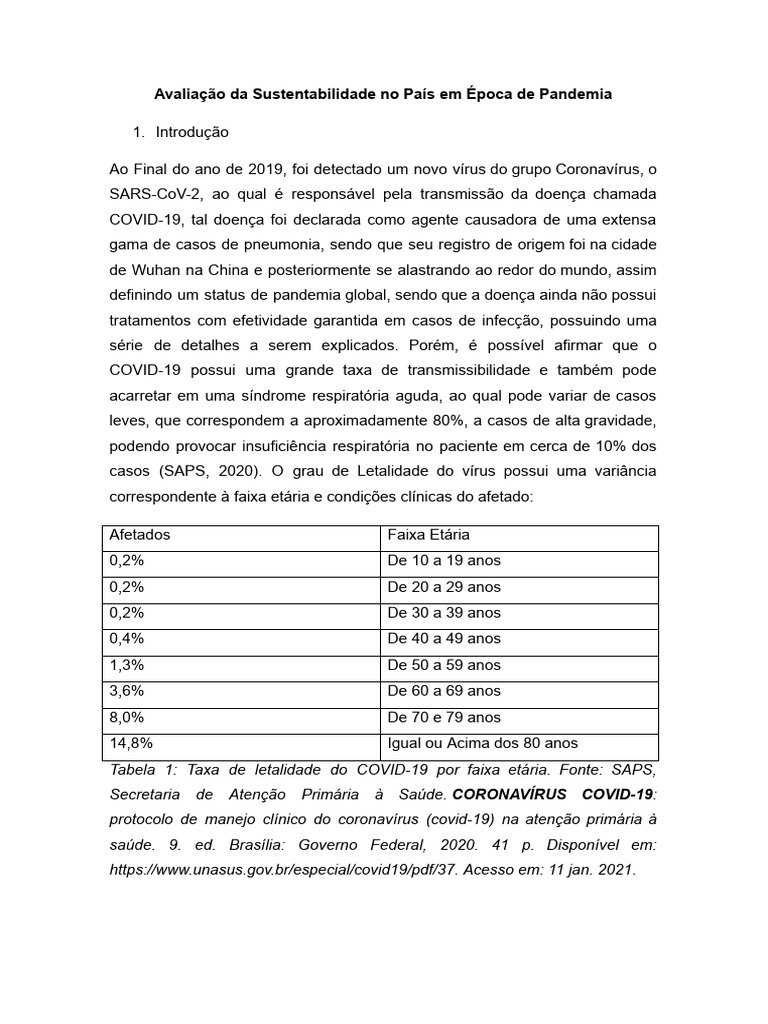 Avaliação da Sustentabilidade no País em Época de Pandemia

1. Introdução

Ao Final do ano de 2019, foi detectado um novo vírus do grupo Coronavírus, o SARS-CoV-2, ao qual é responsável pela transmissão da doença chamada COVID-19, tal doença foi declarada como agente causadora de uma extensa gama de casos de pneumonia, sendo que seu registro de origem foi na cidade de Wuhan na China e posteriormente se alastrando ao redor do mundo, assim definindo um status de pandemia global, sendo que a doença ainda não possui tratamentos com efetividade garantida em casos de infecção, possuindo uma série de detalhes a serem explicados. Porém, é possível afirmar que o COVID-19 possui uma grande taxa de transmissibilidade e também pode acarretar em uma síndrome respiratória aguda, ao qual pode variar de casos leves, que correspondem a aproximadamente 80%, a casos de alta gravidade, podendo provocar insuficiência respiratória no paciente em cerca de 10% dos casos (SAPS, 2020). O grau de Letalidade do vírus possui uma variância correspondente à faixa etária e condições clínicas do afetado:

| Afetados | Faixa Etária |
|---|---|
| 0,2% | De 10 a 19 anos |
| 0,2% | De 20 a 29 anos |
| 0,2% | De 30 a 39 anos |
| 0,4% | De 40 a 49 anos |
| 1,3% | De 50 a 59 anos |
| 3,6% | De 60 a 69 anos |
| 8,0% | De 70 e 79 anos |
| 14,8% | Igual ou Acima dos 80 anos |

Tabela 1: Taxa de letalidade do COVID-19 por faixa etária. Fonte: SAPS, Secretaria de Atenção Primária à Saúde. CORONAVÍRUS COVID-19: protocolo de manejo clínico do coronavírus (covid-19) na atenção primária à saúde. 9. ed. Brasília: Governo Federal, 2020. 41 p. Disponível em: https://www.unasus.gov.br/especial/covid19/pdf/37. Acesso em: 11 jan. 2021.